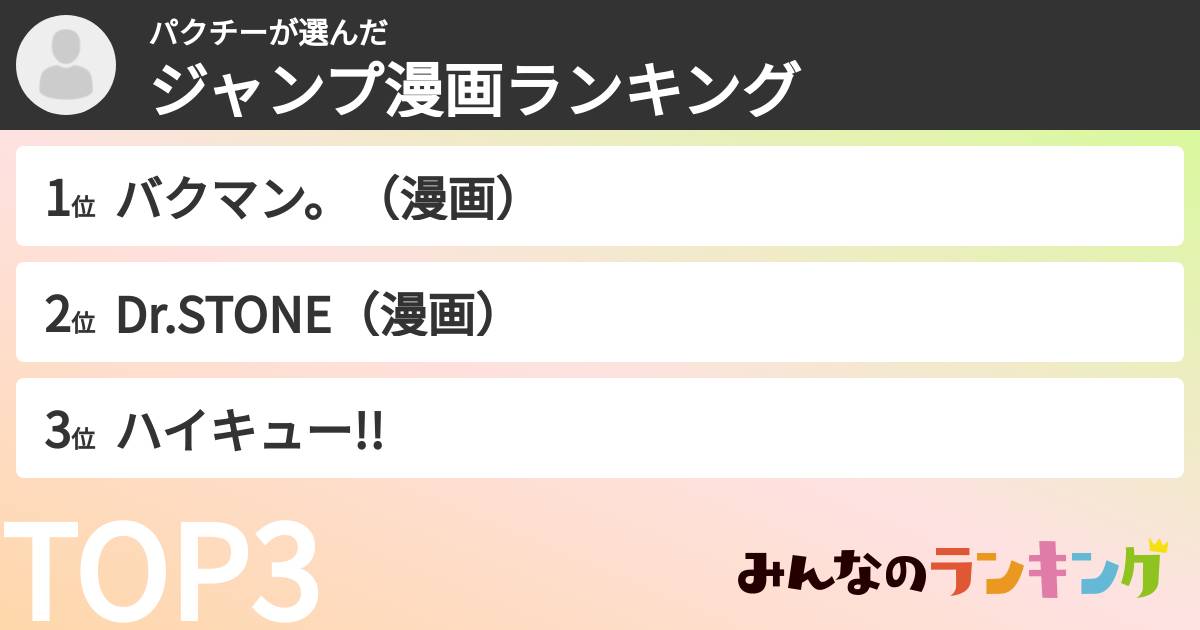 パクチーが選んだ
ジャンプ漫画ランキング

1位 バクマン。（漫画）

2位 Dr.STONE（漫画）

3位 ハイキュー!!

TOP3

みんなのランキング